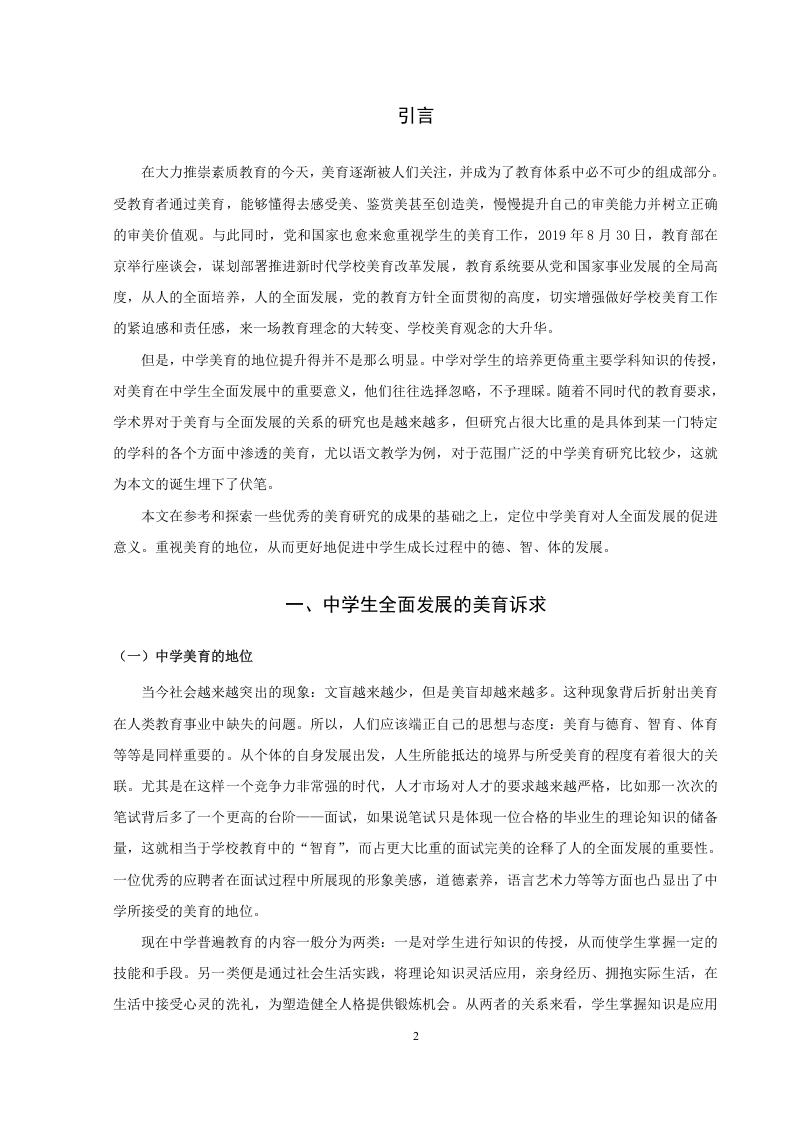 引言

在大力推崇素质教育的今天，美育逐渐被人们关注，并成为了教育体系中必不可少的组成部分。受教育者通过美育，能够懂得去感受美、鉴赏美甚至创造美，慢慢提升自己的审美能力并树立正确的审美价值观。与此同时，党和国家也愈来愈重视学生的美育工作，2019 年 8 月 30 日，教育部在京举行座谈会，谋划部署推进新时代学校美育改革发展，教育系统要从党和国家事业发展的全局高度，从人的全面培养，人的全面发展，党的教育方针全面贯彻的高度，切实增强做好学校美育工作的紧迫感和责任感，来一场教育理念的大转变、学校美育观念的大升华。

但是，中学美育的地位提升得并不是那么明显。中学对学生的培养更倚重主要学科知识的传授，对美育在中学生全面发展中的重要意义，他们往往选择忽略，不予理睬。随着不同时代的教育要求，学术界对于美育与全面发展的关系的研究也是越来越多，但研究占很大比重的是具体到某一门特定的学科的各个方面中渗透的美育，尤以语文教学为例，对于范围广泛的中学美育研究比较少，这就为本文的诞生埋下了伏笔。

本文在参考和探索一些优秀的美育研究的成果的基础之上，定位中学美育对人全面发展的促进意义。重视美育的地位，从而更好地促进中学生成长过程中的德、智、体的发展。

一、中学生全面发展的美育诉求

（一）中学美育的地位

当今社会越来越突出的现象：文盲越来越少，但是美盲却越来越多。这种现象背后折射出美育在人类教育事业中缺失的问题。所以，人们应该端正自己的思想与态度：美育与德育、智育、体育等等是同样重要的。从个体的自身发展出发，人生所能抵达的境界与所受美育的程度有着很大的关联。尤其是在这样一个竞争力非常强的时代，人才市场对人才的要求越来越严格，比如那一次次的笔试背后多了一个更高的台阶——面试，如果说笔试只是体现一位合格的毕业生的理论知识的储备量，这就相当于学校教育中的“智育”，而占更大比重的面试完美的诠释了人的全面发展的重要性。一位优秀的应聘者在面试过程中所展现的形象美感，道德素养，语言艺术力等等方面也凸显出了中学所接受的美育的地位。

现在中学普遍教育的内容一般分为两类：一是对学生进行知识的传授，从而使学生掌握一定的技能和手段。另一类便是通过社会生活实践，将理论知识灵活应用，亲身经历、拥抱实际生活，在生活中接受心灵的洗礼，为塑造健全人格提供锻炼机会。从两者的关系来看，学生掌握知识是应用

2